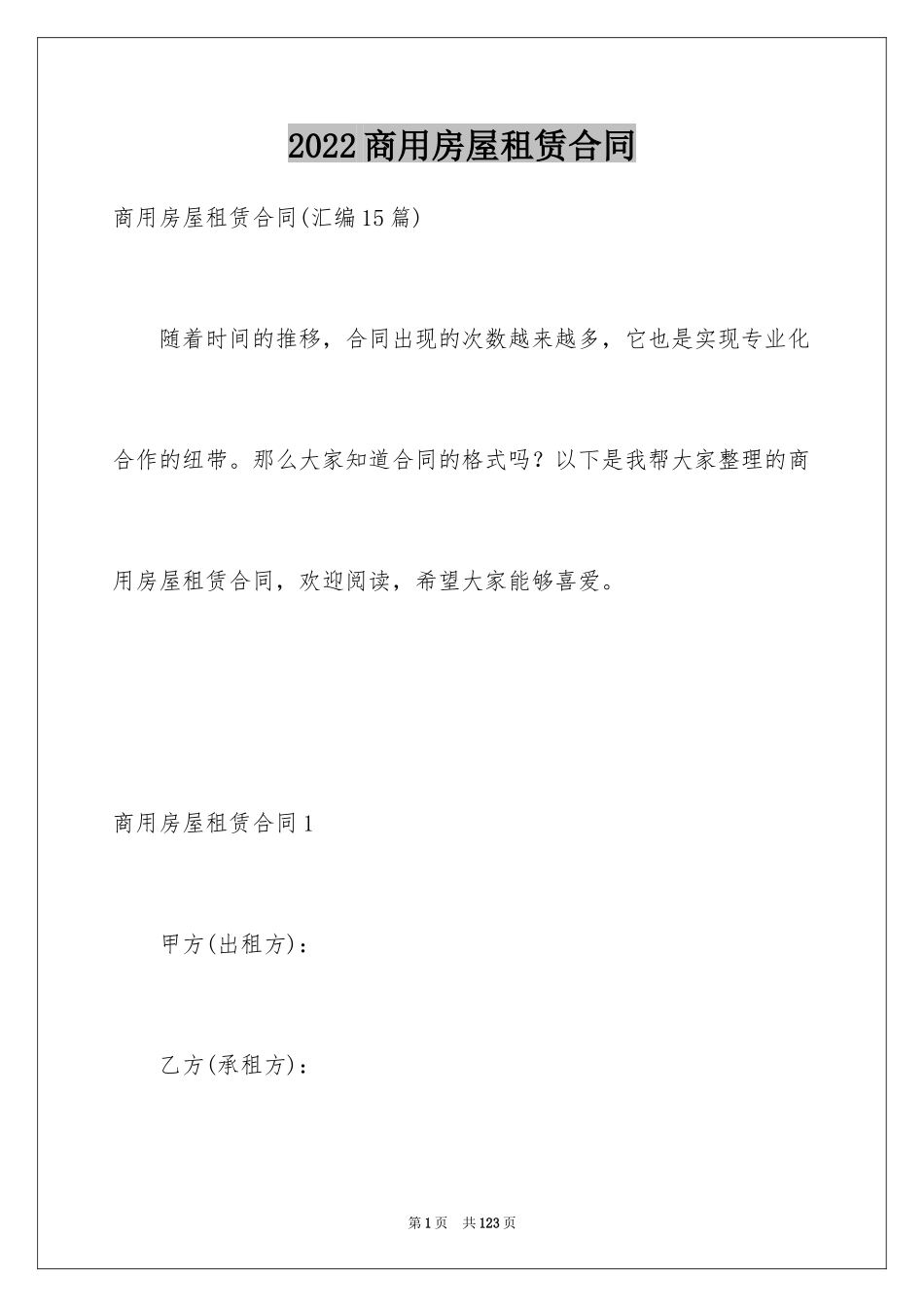 2022商用房屋租赁合同

商用房屋租赁合同(汇编15篇)

随着时间的推移，合同出现的次数越来越多，它也是实现专业化合作的纽带。那么大家知道合同的格式吗？以下是我帮大家整理的商用房屋租赁合同，欢迎阅读，希望大家能够喜爱。

商用房屋租赁合同1

甲方(出租方)：

乙方(承租方)：

第1页 共123页